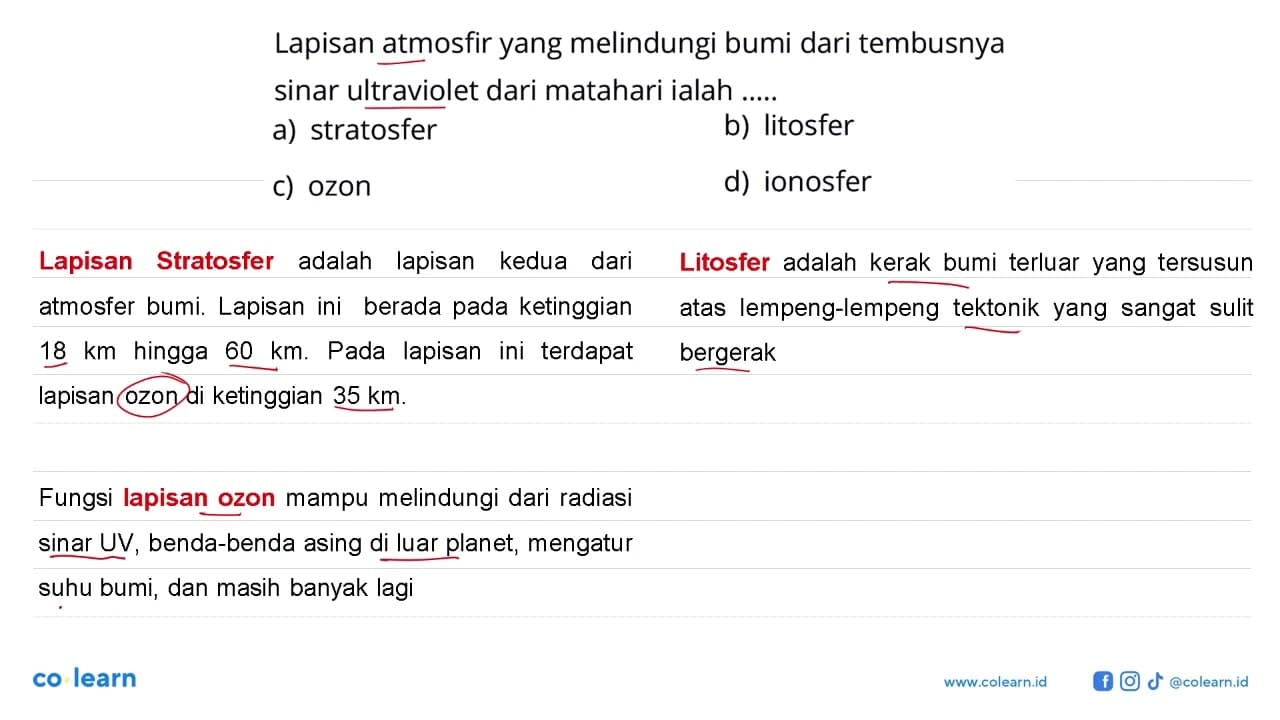 Lapisan atmosfir yang melindungi bumi dari tembusnya sinar ultraviolet dari matahari ialah .....

a) stratosfer
b) litosfer
c) ozon
d) ionosfer

Lapisan Stratosfer adalah lapisan kedua dari atmosfer bumi. Lapisan ini berada pada ketinggian 18 km hingga 60 km. Pada lapisan ini terdapat lapisan ozon di ketinggian 35 km.

Fungsi lapisan ozon mampu melindungi dari radiasi sinar UV, benda-benda asing di luar planet, mengatur suhu bumi, dan masih banyak lagi

Litosfer adalah kerak bumi terluar yang tersusun atas lempeng-lempeng tektonik yang sangat sulit bergerak

co·learn

www.colearn.id @colearn.id